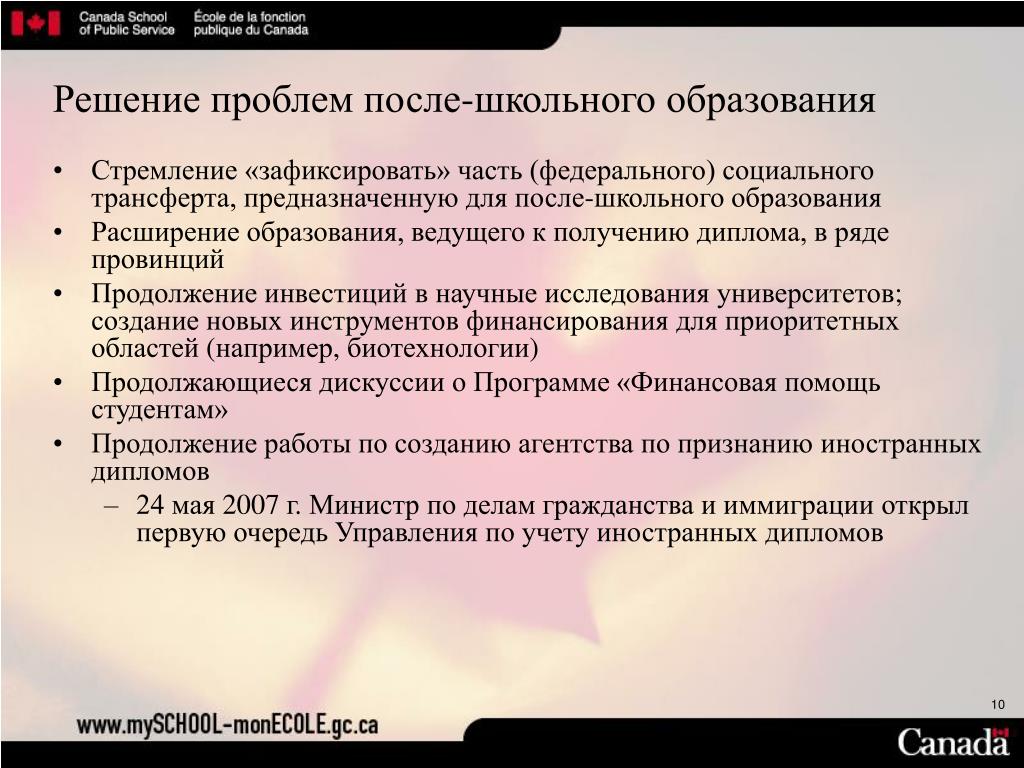 Canada School of Public Service
École de la fonction publique du Canada

Решение проблем после-школьного образования

• Стремление «зафиксировать» часть (федерального) социального трансферта, предназначенную для после-школьного образования
• Расширение образования, ведущего к получению диплома, в ряде провинций
• Продолжение инвестиций в научные исследования университетов; создание новых инструментов финансирования для приоритетных областей (например, биотехнологии)
• Продолжающиеся дискуссии о Программе «Финансовая помощь студентам»
• Продолжение работы по созданию агентства по признанию иностранных дипломов
– 24 мая 2007 г. Министр по делам гражданства и иммиграции открыл первую очередь Управления по учету иностранных дипломов

10

www.mySCHOOL-monECOLE.gc.ca

Canada